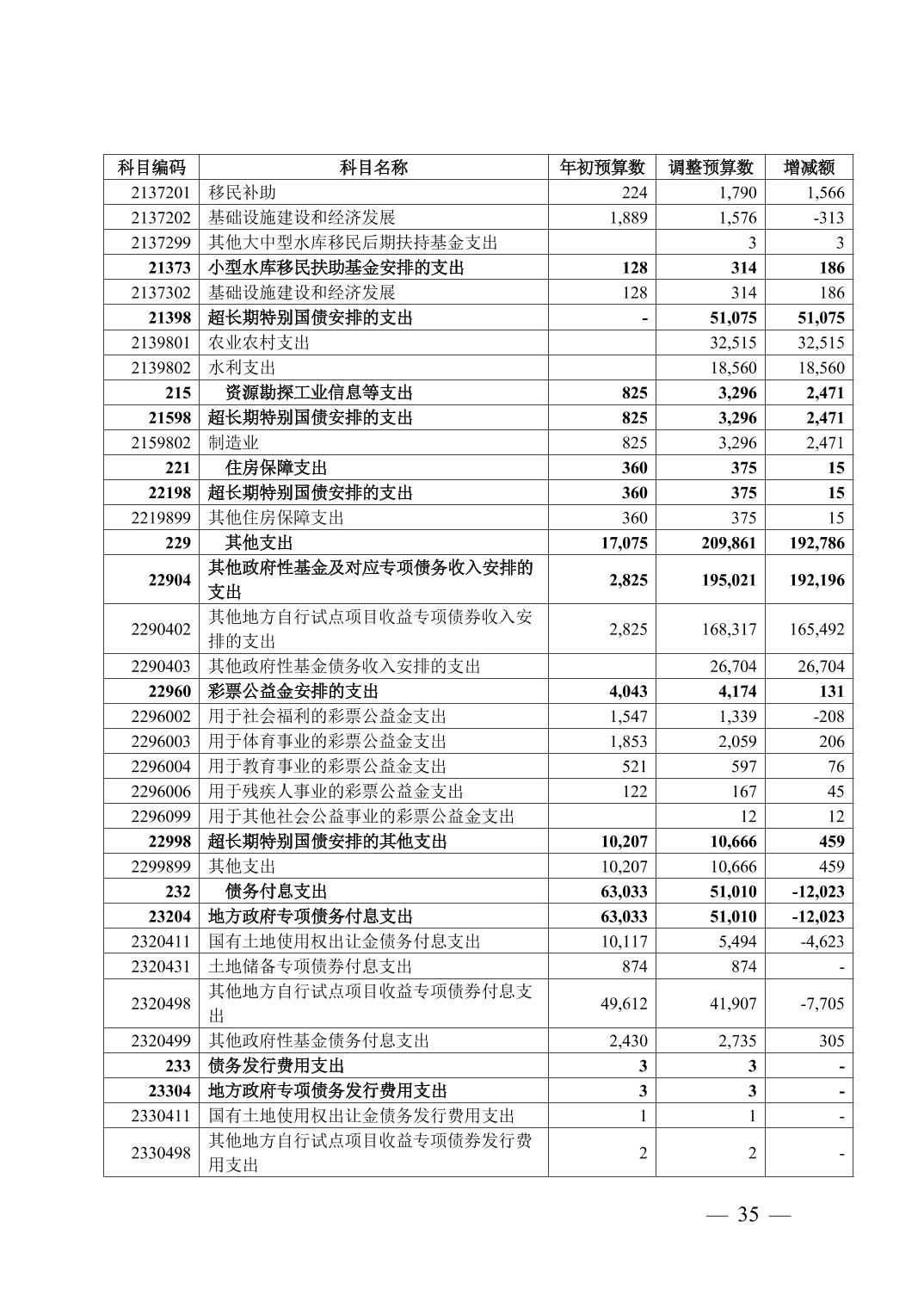 | 科目编码 | 科目名称 | 年初预算数 | 调整预算数 | 增减额 |
|---|---|---|---|---|
| 2137201 | 移民补助 | 224 | 1,790 | 1,566 |
| 2137202 | 基础设施建设和经济发展 | 1,889 | 1,576 | -313 |
| 2137299 | 其他大中型水库移民后期扶持基金支出 | | 3 | 3 |
| 21373 | 小型水库移民扶助基金安排的支出 | 128 | 314 | 186 |
| 2137302 | 基础设施建设和经济发展 | 128 | 314 | 186 |
| 21398 | 超长期特别国债安排的支出 | - | 51,075 | 51,075 |
| 2139801 | 农业农村支出 | | 32,515 | 32,515 |
| 2139802 | 水利支出 | | 18,560 | 18,560 |
| 215 | 资源勘探工业信息等支出 | 825 | 3,296 | 2,471 |
| 21598 | 超长期特别国债安排的支出 | 825 | 3,296 | 2,471 |
| 2159802 | 制造业 | 825 | 3,296 | 2,471 |
| 221 | 住房保障支出 | 360 | 375 | 15 |
| 22198 | 超长期特别国债安排的支出 | 360 | 375 | 15 |
| 2219899 | 其他住房保障支出 | 360 | 375 | 15 |
| 229 | 其他支出 | 17,075 | 209,861 | 192,786 |
| 22904 | 其他政府性基金及对应专项债务收入安排的支出 | 2,825 | 195,021 | 192,196 |
| 2290402 | 其他地方自行试点项目收益专项债券收入安排的支出 | 2,825 | 168,317 | 165,492 |
| 2290403 | 其他政府性基金债务收入安排的支出 | | 26,704 | 26,704 |
| 22960 | 彩票公益金安排的支出 | 4,043 | 4,174 | 131 |
| 2296002 | 用于社会福利的彩票公益金支出 | 1,547 | 1,339 | -208 |
| 2296003 | 用于体育事业的彩票公益金支出 | 1,853 | 2,059 | 206 |
| 2296004 | 用于教育事业的彩票公益金支出 | 521 | 597 | 76 |
| 2296006 | 用于残疾人事业的彩票公益金支出 | 122 | 167 | 45 |
| 2296099 | 用于其他社会公益事业的彩票公益金支出 | | 12 | 12 |
| 22998 | 超长期特别国债安排的其他支出 | 10,207 | 10,666 | 459 |
| 2299899 | 其他支出 | 10,207 | 10,666 | 459 |
| 232 | 债务付息支出 | 63,033 | 51,010 | -12,023 |
| 23204 | 地方政府专项债务付息支出 | 63,033 | 51,010 | -12,023 |
| 2320411 | 国有土地使用权出让金债务付息支出 | 10,117 | 5,494 | -4,623 |
| 2320431 | 土地储备专项债券付息支出 | 874 | 874 | - |
| 2320498 | 其他地方自行试点项目收益专项债券付息支出 | 49,612 | 41,907 | -7,705 |
| 2320499 | 其他政府性基金债务付息支出 | 2,430 | 2,735 | 305 |
| 233 | 债务发行费用支出 | 3 | 3 | - |
| 23304 | 地方政府专项债务发行费用支出 | 3 | 3 | - |
| 2330411 | 国有土地使用权出让金债务发行费用支出 | 1 | 1 | - |
| 2330498 | 其他地方自行试点项目收益专项债券发行费用支出 | 2 | 2 | - |

— 35 —